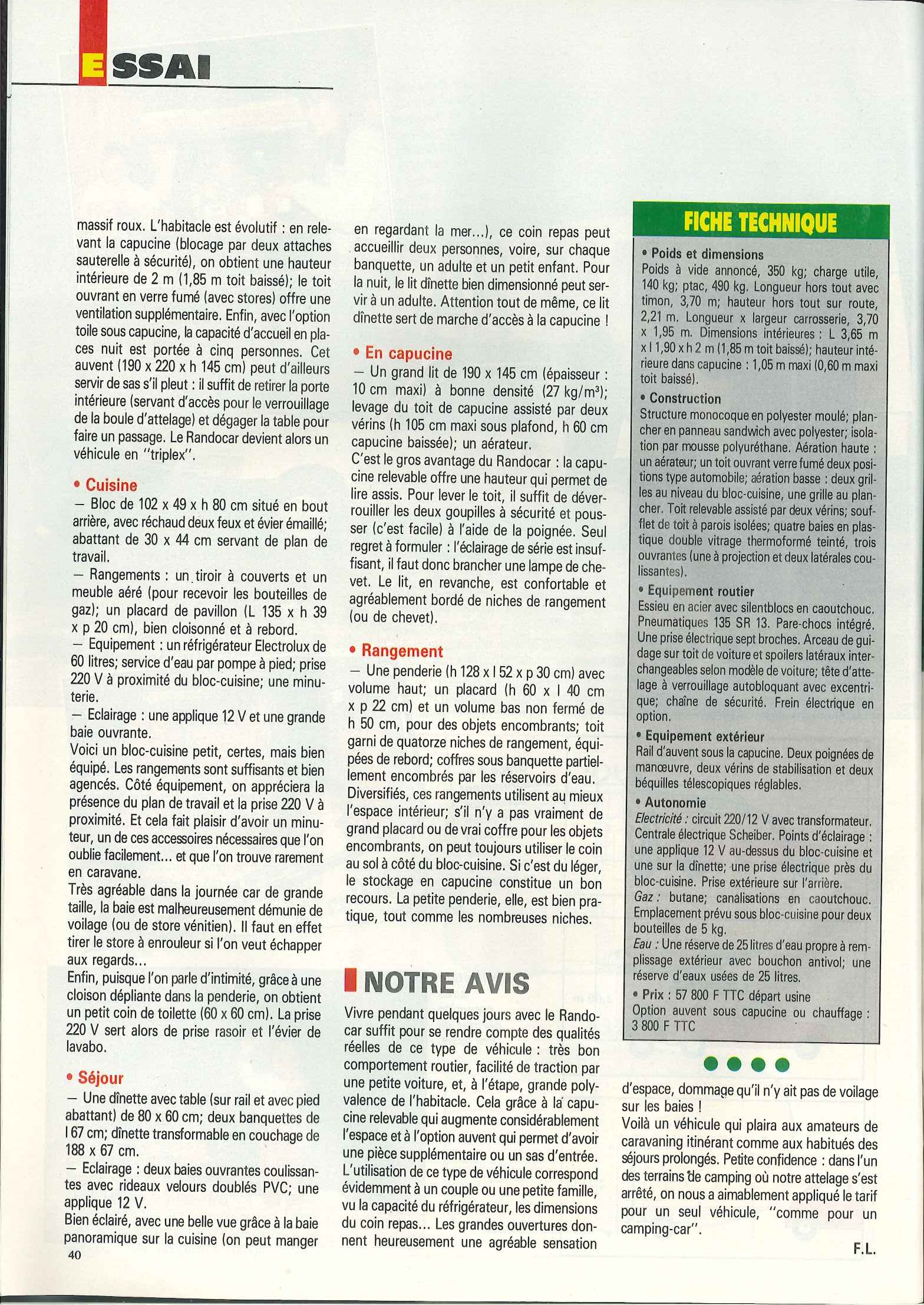 ESSAI

massif roux. L'habitacle est évolutif : en relevant la capucine (blocage par deux attaches sauterelle à sécurité), on obtient une hauteur intérieure de 2 m (1,85 m toit baissé); le toit ouvrant en verre fumé (avec stores) offre une ventilation supplémentaire. Enfin, avec l'option toile sous capucine, la capacité d'accueil en places nuit est portée à cinq personnes. Cet auvent (190 x 220 x h 145 cm) peut d'ailleurs servir de sas s'il pleut : il suffit de retirer la porte intérieure (servant d'accès pour le verrouillage de la boule d'attelage) et dégager la table pour faire un passage. Le Randocar devient alors un véhicule en "triplex".

• Cuisine
— Bloc de 102 x 49 x h 80 cm situé en bout arrière, avec réchaud deux feux et évier émaillé; abattant de 30 x 44 cm servant de plan de travail.
— Rangements : un tiroir à couverts et un meuble aéré (pour recevoir les bouteilles de gaz); un placard de pavillon (L 135 x h 39 x p 20 cm), bien cloisonné et à rebord.
— Equipement : un réfrigérateur Electrolux de 60 litres; service d'eau par pompe à pied; prise 220 V à proximité du bloc-cuisine; une minuterie.
— Eclairage : une applique 12 V et une grande baie ouvrante.
Voici un bloc-cuisine petit, certes, mais bien équipé. Les rangements sont suffisants et bien agencés. Côté équipement, on appréciera la présence du plan de travail et la prise 220 V à proximité. Et cela fait plaisir d'avoir un minuteur, un de ces accessoires nécessaires que l'on oublie facilement... et que l'on trouve rarement en caravane.
Très agréable dans la journée car de grande taille, la baie est malheureusement démunie de voilage (ou de store vénitien). Il faut en effet tirer le store à enrouleur si l'on veut échapper aux regards...
Enfin, puisque l'on parle d'intimité, grâce à une cloison dépliante dans la penderie, on obtient un petit coin de toilette (60 x 60 cm). La prise 220 V sert alors de prise rasoir et l'évier de lavabo.

• Séjour
— Une dînette avec table (sur rail et avec pied abattant) de 80 x 60 cm; deux banquettes de l 67 cm; dînette transformable en couchage de 188 x 67 cm.
— Eclairage : deux baies ouvrantes coulissantes avec rideaux velours doublés PVC; une applique 12 V.
Bien éclairé, avec une belle vue grâce à la baie panoramique sur la cuisine (on peut manger en regardant la mer...), ce coin repas peut accueillir deux personnes, voire, sur chaque banquette, un adulte et un petit enfant. Pour la nuit, le lit dînette bien dimensionné peut servir à un adulte. Attention tout de même, ce lit dînette sert de marche d'accès à la capucine !

• En capucine
— Un grand lit de 190 x 145 cm (épaisseur : 10 cm maxi) à bonne densité (27 kg/m³); levage du toit de capucine assisté par deux vérins (h 105 cm maxi sous plafond, h 60 cm capucine baissée); un aérateur.
C'est le gros avantage du Randocar : la capucine relevable offre une hauteur qui permet de lire assis. Pour lever le toit, il suffit de déverrouiller les deux goupilles à sécurité et pousser (c'est facile) à l'aide de la poignée. Seul regret à formuler : l'éclairage de série est insuffisant, il faut donc brancher une lampe de chevet. Le lit, en revanche, est confortable et agréablement bordé de niches de rangement (ou de chevet).

• Rangement
— Une penderie (h 128 x l 52 x p 30 cm) avec volume haut; un placard (h 60 x l 40 cm x p 22 cm) et un volume bas non fermé de h 50 cm, pour des objets encombrants; toit garni de quatorze niches de rangement, équipées de rebord; coffres sous banquette partiellement encombrés par les réservoirs d'eau.
Diversifiés, ces rangements utilisent au mieux l'espace intérieur; s'il n'y a pas vraiment de grand placard ou de vrai coffre pour les objets encombrants, on peut toujours utiliser le coin au sol à côté du bloc-cuisine. Si c'est du léger, le stockage en capucine constitue un bon recours. La petite penderie, elle, est bien pratique, tout comme les nombreuses niches.

NOTRE AVIS
Vivre pendant quelques jours avec le Randocar suffit pour se rendre compte des qualités réelles de ce type de véhicule : très bon comportement routier, facilité de traction par une petite voiture, et, à l'étape, grande polyvalence de l'habitacle. Cela grâce à la capucine relevable qui augmente considérablement l'espace et à l'option auvent qui permet d'avoir une pièce supplémentaire ou un sas d'entrée. L'utilisation de ce type de véhicule correspond évidemment à un couple ou une petite famille, vu la capacité du réfrigérateur, les dimensions du coin repas... Les grandes ouvertures donnent heureusement une agréable sensation d'espace, dommage qu'il n'y ait pas de voilage sur les baies !
Voilà un véhicule qui plaira aux amateurs de caravaning itinérant comme aux habitués des séjours prolongés. Petite confidence : dans l'un des terrains de camping où notre attelage s'est arrêté, on nous a aimablement appliqué le tarif pour un seul véhicule, "comme pour un camping-car".

F.L.

FICHE TECHNIQUE
• Poids et dimensions
Poids à vide annoncé, 350 kg; charge utile, 140 kg; ptac, 490 kg. Longueur hors tout avec timon, 3,70 m; hauteur hors tout sur route, 2,21 m. Longueur x largeur carrosserie, 3,70 x 1,95 m. Dimensions intérieures : L 3,65 m x l 1,90 x h 2 m (1,85 m toit baissé); hauteur intérieure dans capucine : 1,05 m maxi (0,60 m maxi toit baissé).
• Construction
Structure monocoque en polyester moulé; plancher en panneau sandwich avec polyester; isolation par mousse polyuréthane. Aération haute : un aérateur; un toit ouvrant verre fumé deux positions type automobile; aération basse : deux grilles au niveau du bloc-cuisine, une grille au plancher. Toit relevable assisté par deux vérins; soufflet de toit à parois isolées; quatre baies en plastique double vitrage thermoformé teinté, trois ouvrantes (une à projection et deux latérales coulissantes).
• Equipement routier
Essieu en acier avec silentblocs en caoutchouc. Pneumatiques 135 SR 13. Pare-chocs intégré. Une prise électrique sept broches. Arceau de guidage sur toit de voiture et spoilers latéraux interchangeables selon modèle de voiture; tête d'attelage à verrouillage autobloquant avec excentrique; chaîne de sécurité. Frein électrique en option.
• Equipement extérieur
Rail d'auvent sous la capucine. Deux poignées de manœuvre, deux vérins de stabilisation et deux béquilles télescopiques réglables.
• Autonomie
Electricité : circuit 220/12 V avec transformateur. Centrale électrique Scheiber. Points d'éclairage : une applique 12 V au-dessus du bloc-cuisine et une sur la dînette; une prise électrique près du bloc-cuisine. Prise extérieure sur l'arrière.
Gaz : butane; canalisations en caoutchouc. Emplacement prévu sous bloc-cuisine pour deux bouteilles de 5 kg.
Eau : Une réserve de 25 litres d'eau propre à remplissage extérieur avec bouchon antivol; une réserve d'eaux usées de 25 litres.
• Prix : 57 800 F TTC départ usine
Option auvent sous capucine ou chauffage : 3 800 F TTC

40